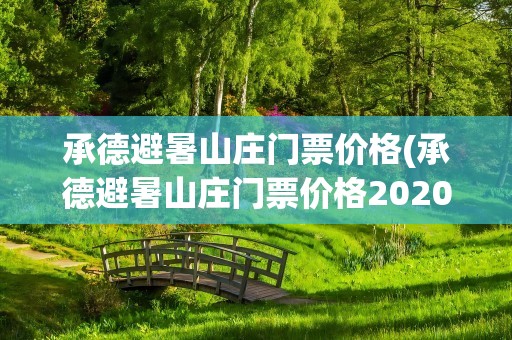 承德避暑山庄门票价格(承德避暑山庄门票价格2020